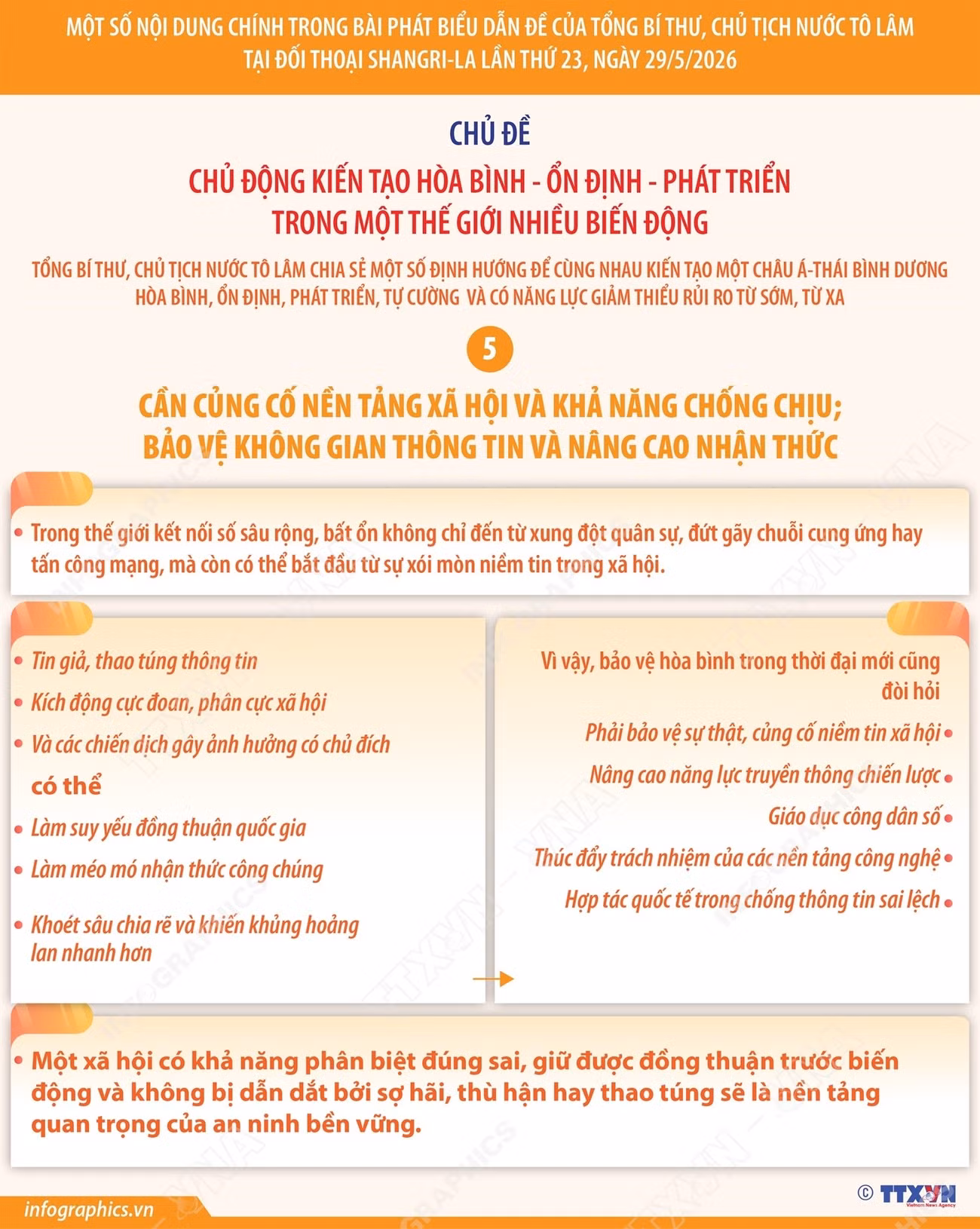 MỘT SỐ NỘI DUNG CHÍNH TRONG BÀI PHÁT BIỂU DẪN ĐỀ CỦA TỔNG BÍ THƯ, CHỦ TỊCH NƯỚC TÔ LÂM TẠI ĐỐI THOẠI SHANGRI-LA LẦN THỨ 23, NGÀY 29/5/2026

CHỦ ĐỀ

CHỦ ĐỘNG KIẾN TẠO HÒA BÌNH - ỔN ĐỊNH - PHÁT TRIỂN TRONG MỘT THẾ GIỚI NHIỀU BIẾN ĐỘNG

TỔNG BÍ THƯ, CHỦ TỊCH NƯỚC TÔ LÂM CHIA SẺ MỘT SỐ ĐỊNH HƯỚNG ĐỂ CÙNG NHAU KIẾN TẠO MỘT CHÂU Á-THÁI BÌNH DƯƠNG HÒA BÌNH, ỔN ĐỊNH, PHÁT TRIỂN, TỰ CƯỜNG VÀ CÓ NĂNG LỰC GIẢM THIỂU RỦI RO TỪ SỚM, TỪ XA

5

CẦN CỦNG CỐ NỀN TẢNG XÃ HỘI VÀ KHẢ NĂNG CHỐNG CHỊU; BẢO VỆ KHÔNG GIAN THÔNG TIN VÀ NÂNG CAO NHẬN THỨC

• Trong thế giới kết nối số sâu rộng, bất ổn không chỉ đến từ xung đột quân sự, đứt gãy chuỗi cung ứng hay tấn công mạng, mà còn có thể bắt đầu từ sự xói mòn niềm tin trong xã hội.

• Tin giả, thao túng thông tin
• Kích động cực đoan, phân cực xã hội
• Và các chiến dịch gây ảnh hưởng có chủ đích

có thể

• Làm suy yếu đồng thuận quốc gia
• Làm méo mó nhận thức công chúng
• Khoét sâu chia rẽ và khiến khủng hoảng lan nhanh hơn

Vì vậy, bảo vệ hòa bình trong thời đại mới cũng đòi hỏi

Phải bảo vệ sự thật, củng cố niềm tin xã hội •
Nâng cao năng lực truyền thông chiến lược •
Giáo dục công dân số •
Thúc đẩy trách nhiệm của các nền tảng công nghệ •
Hợp tác quốc tế trong chống thông tin sai lệch •

• Một xã hội có khả năng phân biệt đúng sai, giữ được đồng thuận trước biến động và không bị dẫn dắt bởi sợ hãi, thù hận hay thao túng sẽ là nền tảng quan trọng của an ninh bền vững.

infographics.vn

© TTXVN Vietnam News Agency